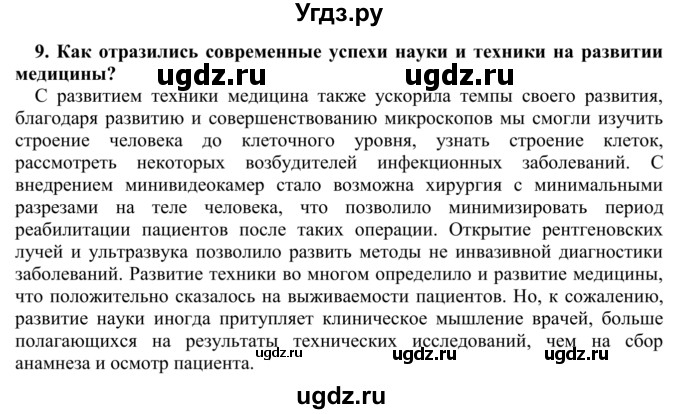 Угдз.ру

9. Как отразились современные успехи науки и техники на развитии медицины? ugdz.ru ugdz.ru

С развитием техники медицина также ускорила темпы своего развития, благодаря развитию и совершенствованию микроскопов мы смогли изучить строение человека до клеточного уровня, узнать строение клеток, рассмотреть некоторых возбудителей инфекционных заболеваний. С внедрением минивидеокамер стало возможна хирургия с минимальными разрезами на теле человека, что позволило минимизировать период реабилитации пациентов после таких операции. Открытие рентгеновских лучей и ультразвука позволило развить методы не инвазивной диагностики заболеваний. Развитие техники во многом определило и развитие медицины, что положительно сказалось на выживаемости пациентов. Но, к сожалению, развитие науки иногда притупляет клиническое мышление врачей, больше полагающихся на результаты технических исследований, чем на сбор анамнеза и осмотр пациента. ugdz.ru ugdz.ru ugdz.ru

ugdz.ru